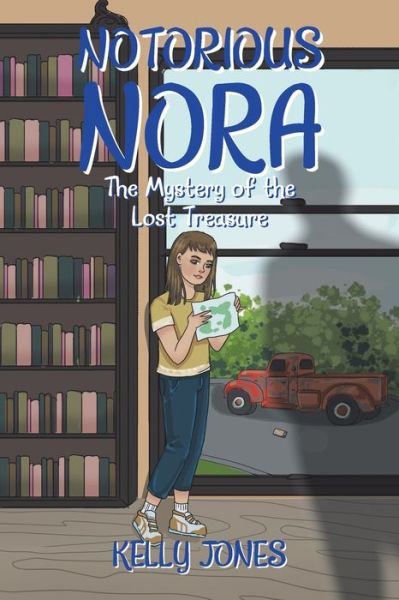 NOTORIOUS
NORA
The Mystery of the Lost Treasure

KELLY JONES